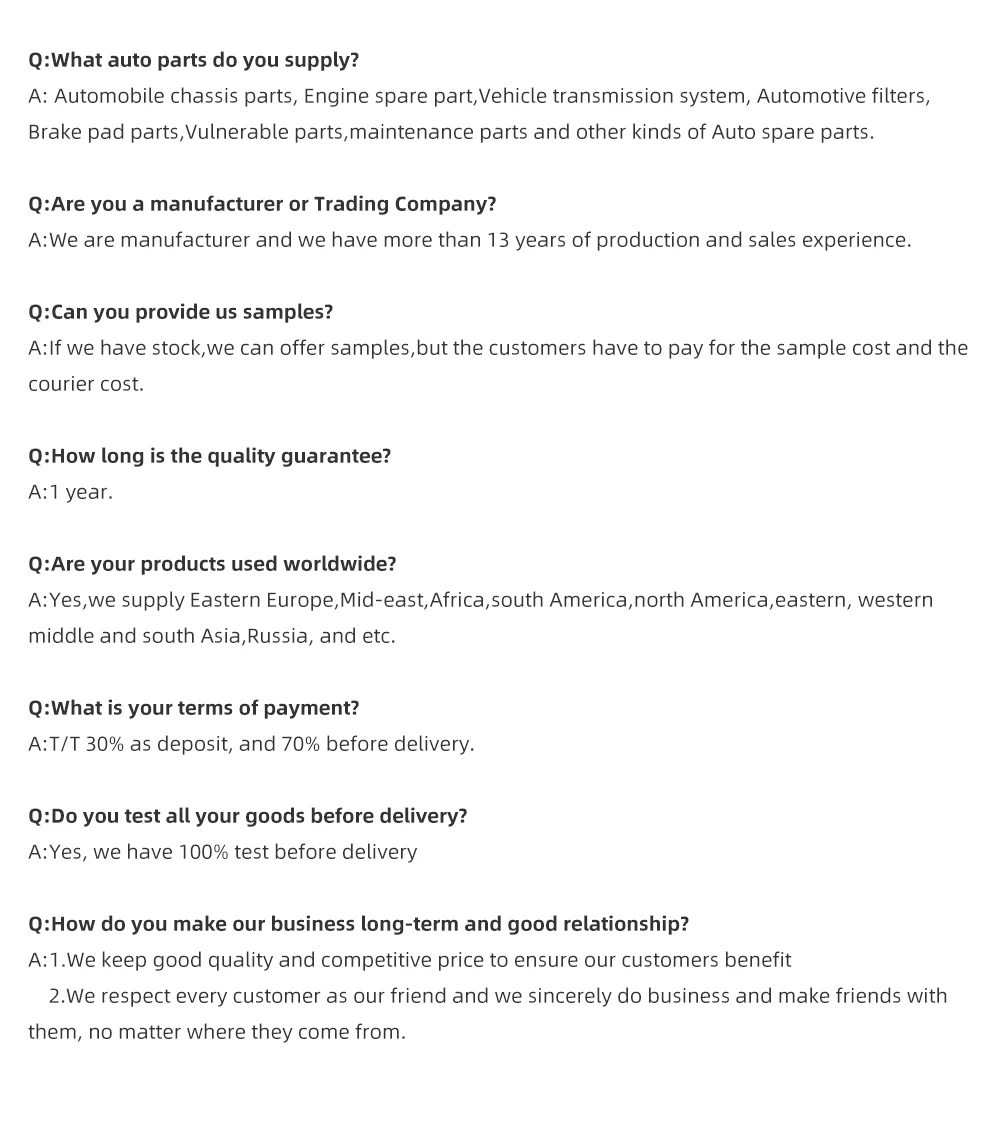 Q:What auto parts do you supply?
A: Automobile chassis parts, Engine spare part,Vehicle transmission system, Automotive filters, Brake pad parts,Vulnerable parts,maintenance parts and other kinds of Auto spare parts.

Q:Are you a manufacturer or Trading Company?
A:We are manufacturer and we have more than 13 years of production and sales experience.

Q:Can you provide us samples?
A:If we have stock,we can offer samples,but the customers have to pay for the sample cost and the courier cost.

Q:How long is the quality guarantee?
A:1 year.

Q:Are your products used worldwide?
A:Yes,we supply Eastern Europe,Mid-east,Africa,south America,north America,eastern, western middle and south Asia,Russia, and etc.

Q:What is your terms of payment?
A:T/T 30% as deposit, and 70% before delivery.

Q:Do you test all your goods before delivery?
A:Yes, we have 100% test before delivery

Q:How do you make our business long-term and good relationship?
A:1.We keep good quality and competitive price to ensure our customers benefit
2.We respect every customer as our friend and we sincerely do business and make friends with them, no matter where they come from.